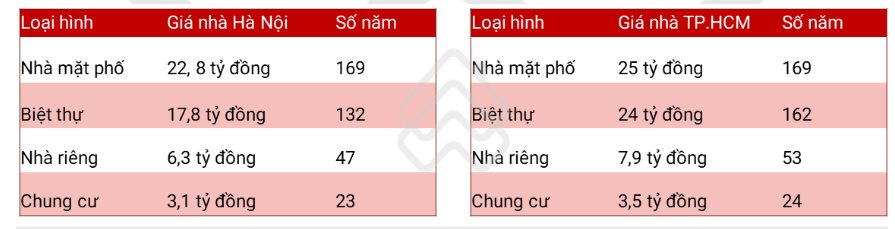 | Loại hình | Giá nhà Hà Nội | Số năm |
|---|---|---|
| Nhà mặt phố | 22, 8 tỷ đồng | 169 |
| Biệt thự | 17,8 tỷ đồng | 132 |
| Nhà riêng | 6,3 tỷ đồng | 47 |
| Chung cư | 3,1 tỷ đồng | 23 |

| Loại hình | Giá nhà TP.HCM | Số năm |
|---|---|---|
| Nhà mặt phố | 25 tỷ đồng | 169 |
| Biệt thự | 24 tỷ đồng | 162 |
| Nhà riêng | 7,9 tỷ đồng | 53 |
| Chung cư | 3,5 tỷ đồng | 24 |